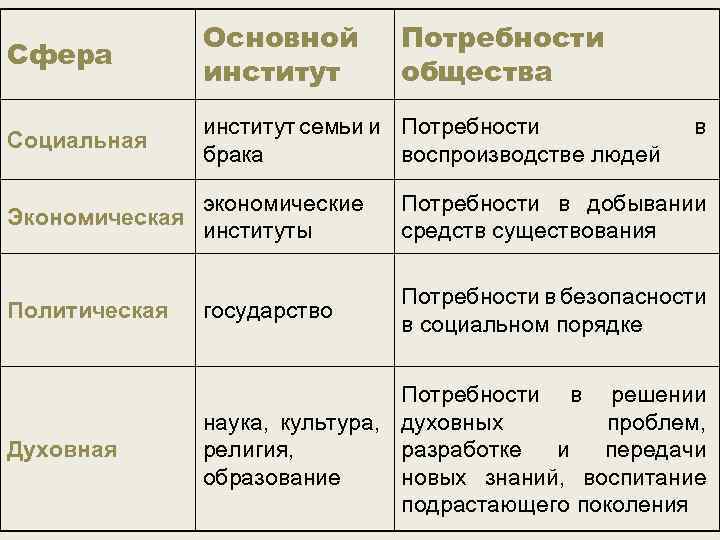 | Сфера | Основной институт | Потребности общества |
|---|---|---|
| Социальная | институт семьи и брака | Потребности в воспроизводстве людей |
| Экономическая | экономические институты | Потребности в добывании средств существования |
| Политическая | государство | Потребности в безопасности в социальном порядке |
| Духовная | наука, культура, религия, образование | Потребности в решении духовных проблем, разработке и передачи новых знаний, воспитание подрастающего поколения |